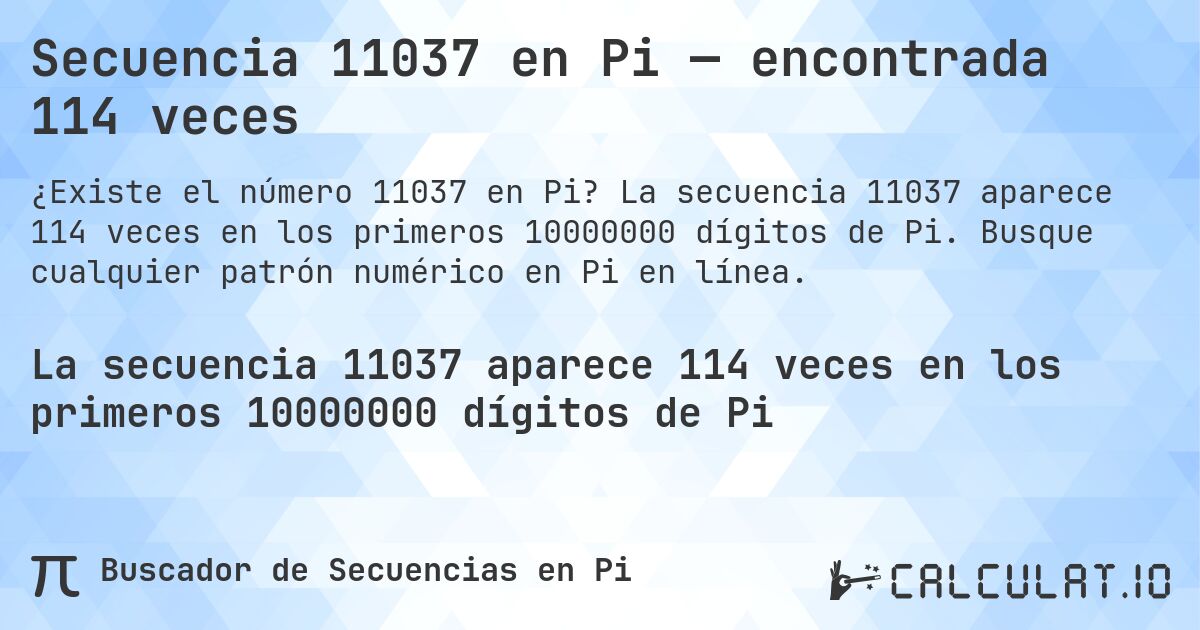 Secuencia 11037 en Pi — encontrada 114 veces

¿Existe el número 11037 en Pi? La secuencia 11037 aparece 114 veces en los primeros 10000000 dígitos de Pi. Busque cualquier patrón numérico en Pi en línea.

La secuencia 11037 aparece 114 veces en los primeros 10000000 dígitos de Pi

π Buscador de Secuencias en Pi

CALCULAT.IO